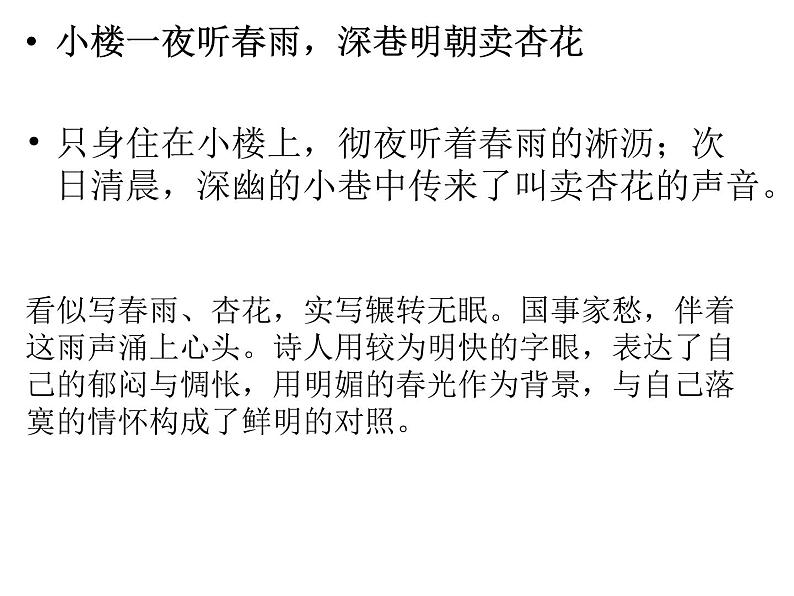 • 小楼一夜听春雨，深巷明朝卖杏花

• 只身住在小楼上，彻夜听着春雨的淅沥；次日清晨，深幽的小巷中传来了叫卖杏花的声音。

看似写春雨、杏花，实写辗转无眠。国事家愁，伴着这雨声涌上心头。诗人用较为明快的字眼，表达了自己的郁闷与惆怅，用明媚的春光作为背景，与自己落寞的情怀构成了鲜明的对照。